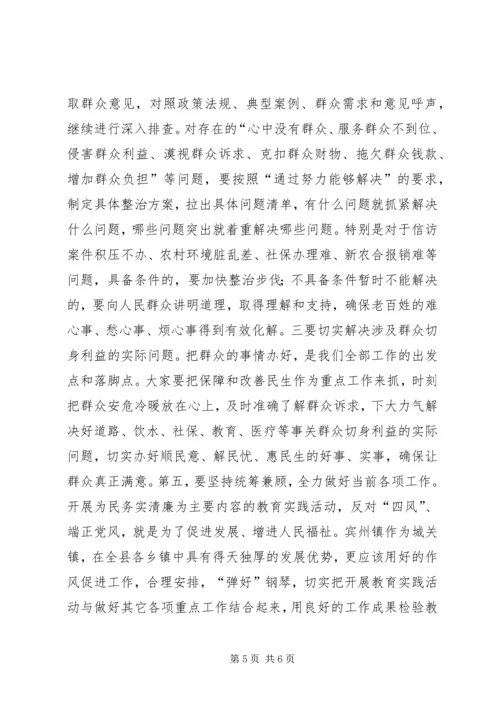 取群众意见，对照政策法规、典型案例、群众需求和意见呼声，继续进行深入排查。对存在的“心中没有群众、服务群众不到位、侵害群众利益、漠视群众诉求、克扣群众财物、拖欠群众钱款、增加群众负担”等问题，要按照“通过努力能够解决”的要求，制定具体整治方案，拉出具体问题清单，有什么问题就抓紧解决什么问题，哪些问题突出就着重解决哪些问题。特别是对于信访案件积压不办、农村环境脏乱差、社保办理难、新农合报销难等问题，具备条件的，要加快整治步伐；不具备条件暂时不能解决的，要向人民群众讲明道理，取得理解和支持，确保老百姓的难心事、愁心事、烦心事得到有效化解。三要切实解决涉及群众切身利益的实际问题。把群众的事情办好，是我们全部工作的出发点和落脚点。大家要把保障和改善民生作为重点工作来抓，时刻把群众安危冷暖放在心上，及时准确了解群众诉求，下大力气解决好道路、饮水、社保、教育、医疗等事关群众切身利益的实际问题，切实办好顺民意、解民忧、惠民生的好事、实事，确保让群众真正满意。第五，要坚持统筹兼顾，全力做好当前各项工作。开展为民务实清廉为主要内容的教育实践活动，反对“四风”、端正党风，就是为了促进发展、增进人民福祉。宾州镇作为城关镇，在全县各乡镇中具有得天独厚的发展优势，更应该用好的作风促进工作，合理安排，“弹好”钢琴，切实把开展教育实践活动与做好其它各项重点工作结合起来，用良好的工作成果检验教

第 5 页 共 6 页